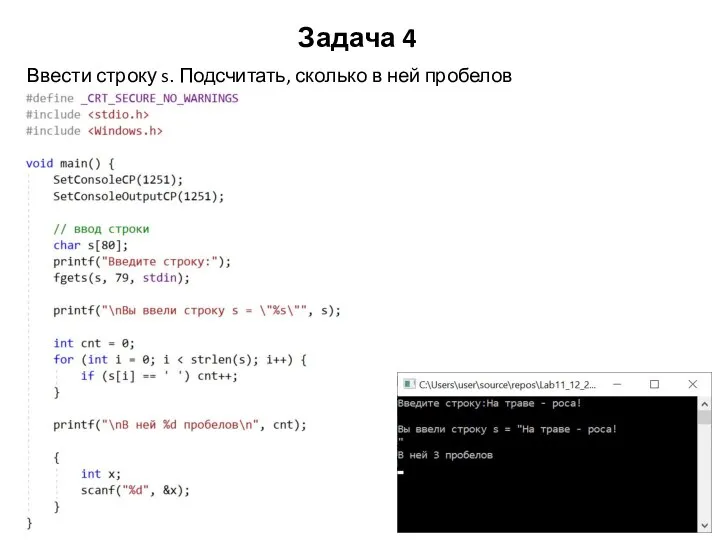 Задача 4

Ввести строку s. Подсчитать, сколько в ней пробелов

#define _CRT_SECURE_NO_WARNINGS
#include <stdio.h>
#include <Windows.h>

void main() {
    SetConsoleCP(1251);
    SetConsoleOutputCP(1251);

    // ввод строки
    char s[80];
    printf("Введите строку:");
    fgets(s, 79, stdin);

    printf("\nВы ввели строку s = \"%s\"", s);

    int cnt = 0;
    for (int i = 0; i < strlen(s); i++) {
        if (s[i] == ' ') cnt++;
    }

    printf("\nВ ней %d пробелов\n", cnt);

    {
        int x;
        scanf("%d", &x);
    }
}

C:\Users\user\source\repos\Lab11_12_2...

Введите строку:На траве - роса!

Вы ввели строку s = "На траве - роса!
"
В ней 3 пробелов